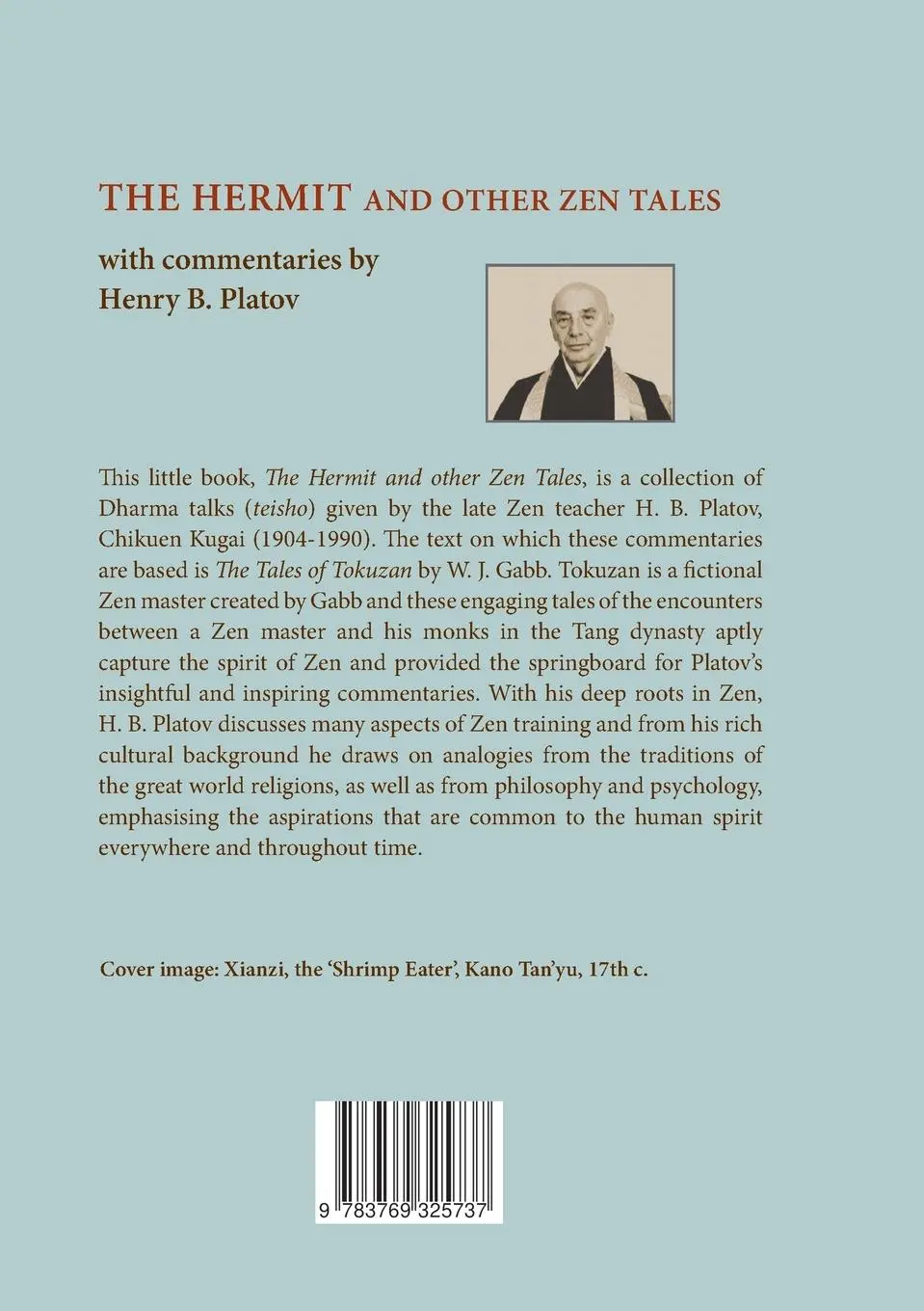 THE HERMIT AND OTHER ZEN TALES

with commentaries by
Henry B. Platov

This little book, The Hermit and other Zen Tales, is a collection of Dharma talks (teisho) given by the late Zen teacher H. B. Platov, Chikuen Kugai (1904-1990). The text on which these commentaries are based is The Tales of Tokuzan by W. J. Gabb. Tokuzan is a fictional Zen master created by Gabb and these engaging tales of the encounters between a Zen master and his monks in the Tang dynasty aptly capture the spirit of Zen and provided the springboard for Platov's insightful and inspiring commentaries. With his deep roots in Zen, H. B. Platov discusses many aspects of Zen training and from his rich cultural background he draws on analogies from the traditions of the great world religions, as well as from philosophy and psychology, emphasising the aspirations that are common to the human spirit everywhere and throughout time.

Cover image: Xianzi, the 'Shrimp Eater', Kano Tan'yu, 17th c.

9 783769 325737